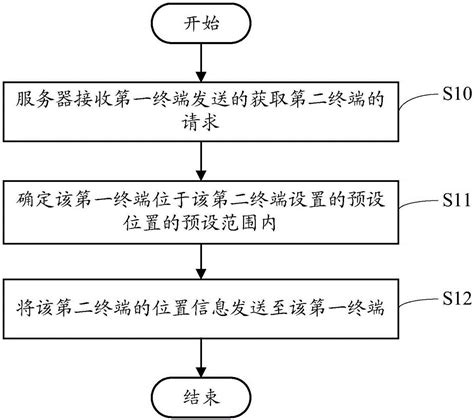 开始

服务器接收第一终端发送的获取第二终端的请求

S10

确定该第一终端位于该第二终端设置的预设位置的预设范围内

S11

将该第二终端的位置信息发送至该第一终端

S12

结束